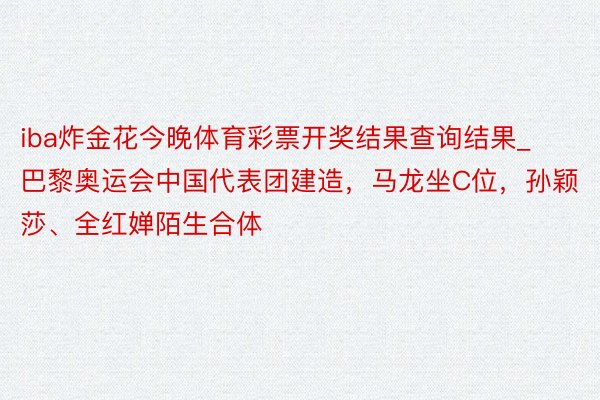 iba炸金花今晚体育彩票开奖结果查询结果_巴黎奥运会中国代表团建造，马龙坐C位，孙颖莎、全红婵陌生合体